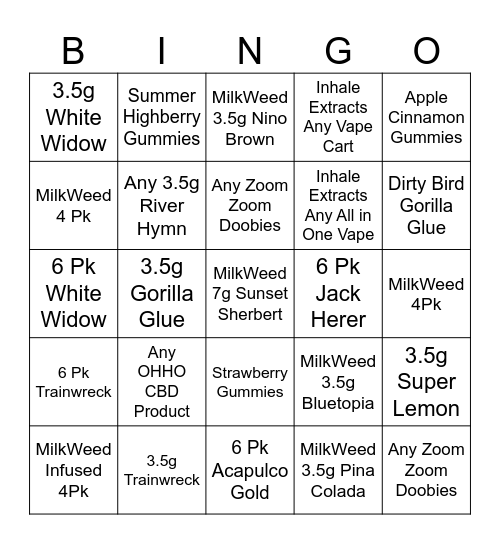 | B | I | N | G | O |
|---|---|---|---|---|
| 3.5g White Widow | Summer Highberry Gummies | MilkWeed 3.5g Nino Brown | Inhale Extracts Any Vape Cart | Apple Cinnamon Gummies |
| MilkWeed 4 Pk | Any 3.5g River Hymn | Any Zoom Zoom Doobies | Inhale Extracts Any All in One Vape | Dirty Bird Gorilla Glue |
| 6 Pk White Widow | 3.5g Gorilla Glue | MilkWeed 7g Sunset Sherbert | 6 Pk Jack Herer | MilkWeed 4Pk |
| 6 Pk Trainwreck | Any OHHO CBD Product | Strawberry Gummies | MilkWeed 3.5g Bluetopia | 3.5g Super Lemon |
| MilkWeed Infused 4Pk | 3.5g Trainwreck | 6 Pk Acapulco Gold | MilkWeed 3.5g Pina Colada | Any Zoom Zoom Doobies |